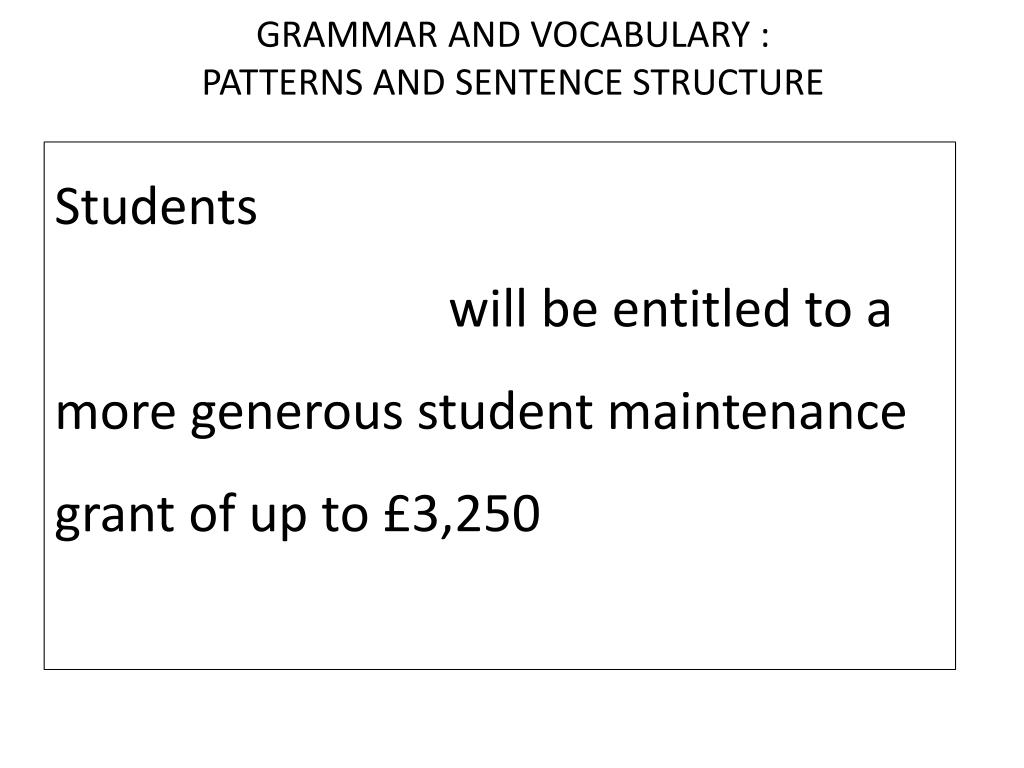 GRAMMAR AND VOCABULARY :
PATTERNS AND SENTENCE STRUCTURE

Students

will be entitled to a more generous student maintenance grant of up to £3,250